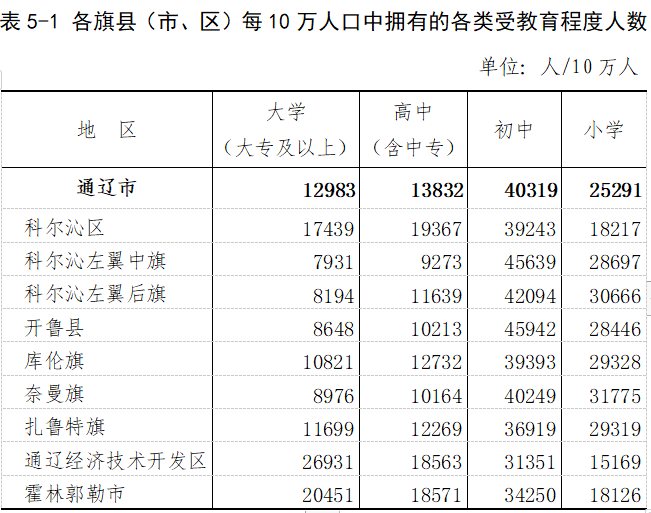 表5-1 各旗县（市、区）每10万人口中拥有的各类受教育程度人数

单位：人/10万人

| 地 区 | 大学（大专及以上） | 高中（含中专） | 初中 | 小学 |
|---|---|---|---|---|
| 通辽市 | 12983 | 13832 | 40319 | 25291 |
| 科尔沁区 | 17439 | 19367 | 39243 | 18217 |
| 科尔沁左翼中旗 | 7931 | 9273 | 45639 | 28697 |
| 科尔沁左翼后旗 | 8194 | 11639 | 42094 | 30666 |
| 开鲁县 | 8648 | 10213 | 45942 | 28446 |
| 库伦旗 | 10821 | 12732 | 39393 | 29328 |
| 奈曼旗 | 8976 | 10164 | 40249 | 31775 |
| 扎鲁特旗 | 11699 | 12269 | 36919 | 29319 |
| 通辽经济技术开发区 | 26931 | 18563 | 31351 | 15169 |
| 霍林郭勒市 | 20451 | 18571 | 34250 | 18126 |